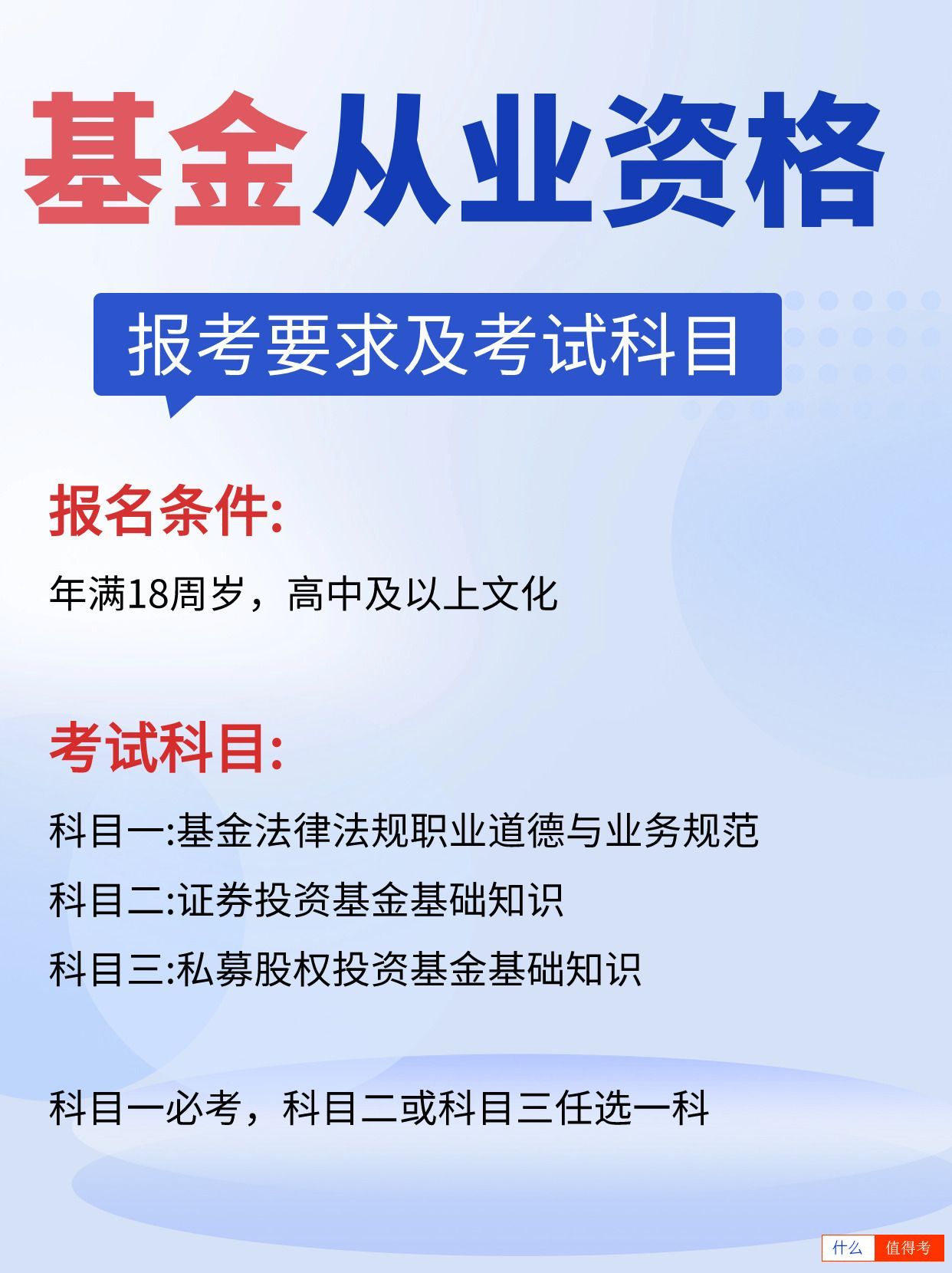 基金从业资格

报考要求及考试科目

报名条件:

年满18周岁，高中及以上文化

考试科目:

科目一:基金法律法规职业道德与业务规范

科目二:证券投资基金基础知识

科目三:私募股权投资基金基础知识

科目一必考，科目二或科目三任选一科

什么 值得考